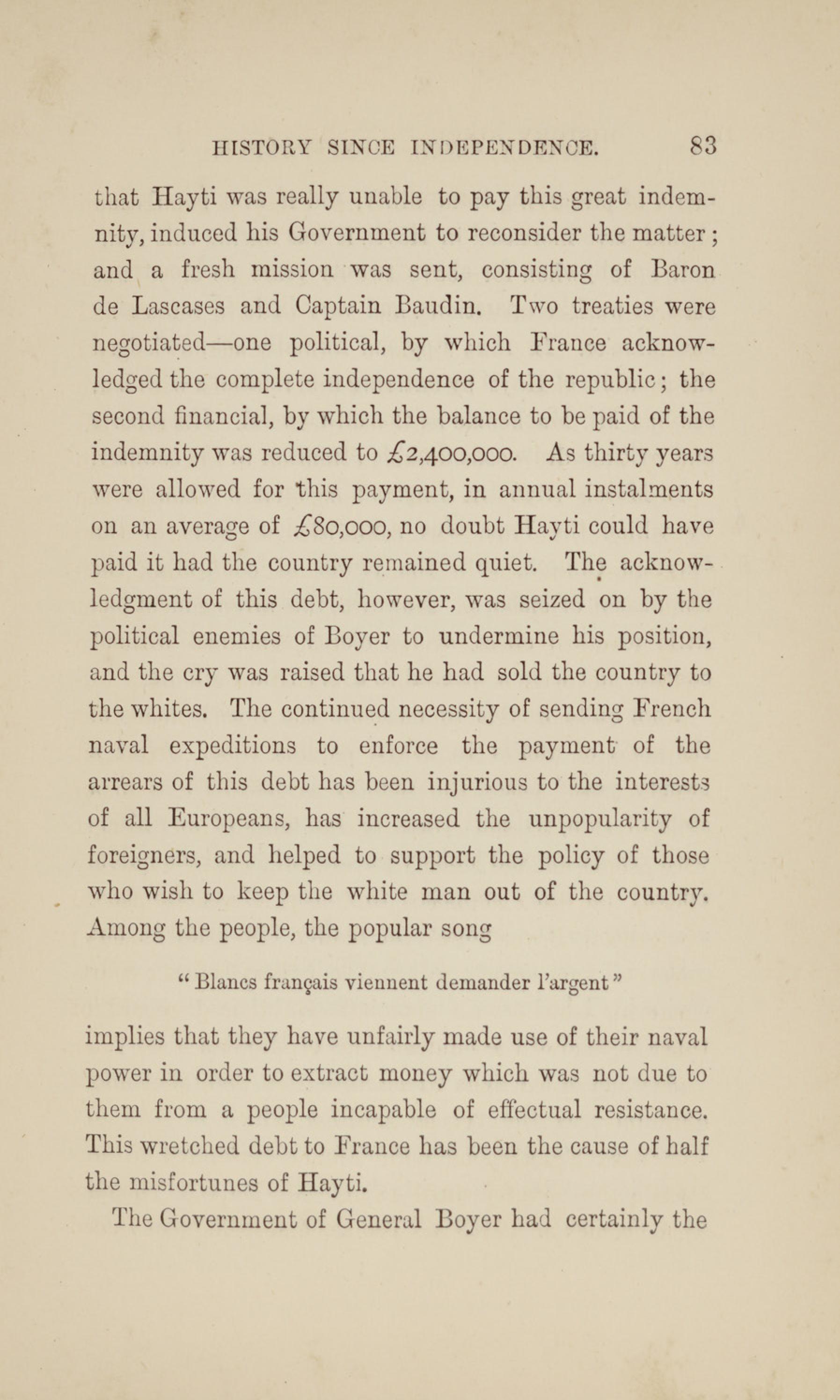 HISTORY SINCE INDEPENDENCE. 83

that Hayti was really unable to pay this great indemnity, induced his Government to reconsider the matter; and a fresh mission was sent, consisting of Baron de Lascases and Captain Baudin. Two treaties were negotiated—one political, by which France acknowledged the complete independence of the republic; the second financial, by which the balance to be paid of the indemnity was reduced to £2,400,000. As thirty years were allowed for this payment, in annual instalments on an average of £80,000, no doubt Hayti could have paid it had the country remained quiet. The acknowledgment of this debt, however, was seized on by the political enemies of Boyer to undermine his position, and the cry was raised that he had sold the country to the whites. The continued necessity of sending French naval expeditions to enforce the payment of the arrears of this debt has been injurious to the interests of all Europeans, has increased the unpopularity of foreigners, and helped to support the policy of those who wish to keep the white man out of the country. Among the people, the popular song

"Blancs français viennent demander l'argent"

implies that they have unfairly made use of their naval power in order to extract money which was not due to them from a people incapable of effectual resistance. This wretched debt to France has been the cause of half the misfortunes of Hayti.

The Government of General Boyer had certainly the